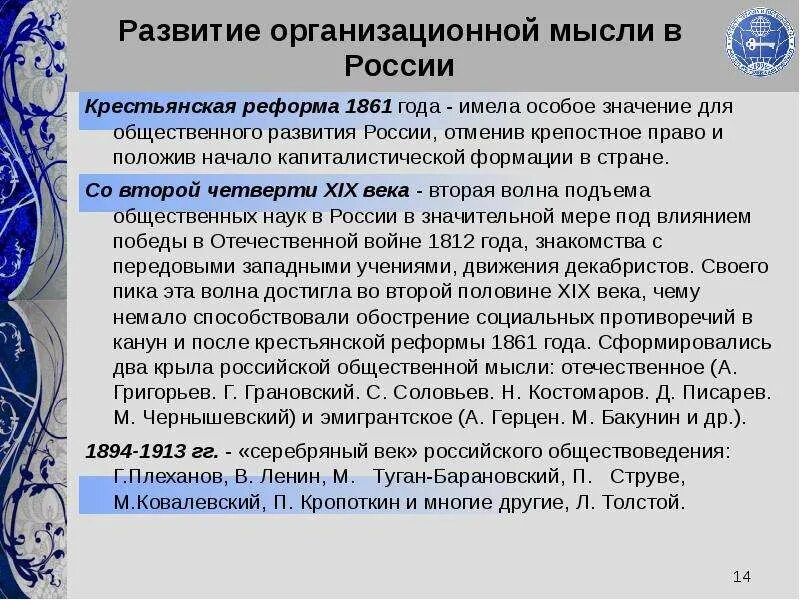 Развитие организационной мысли в России

Крестьянская реформа 1861 года - имела особое значение для общественного развития России, отменив крепостное право и положив начало капиталистической формации в стране.

Со второй четверти XIX века - вторая волна подъема общественных наук в России в значительной мере под влиянием победы в Отечественной войне 1812 года, знакомства с передовыми западными учениями, движения декабристов. Своего пика эта волна достигла во второй половине XIX века, чему немало способствовали обострение социальных противоречий в канун и после крестьянской реформы 1861 года. Сформировались два крыла российской общественной мысли: отечественное (А. Григорьев. Г. Грановский. С. Соловьев. Н. Костомаров. Д. Писарев. М. Чернышевский) и эмигрантское (А. Герцен. М. Бакунин и др.).

1894-1913 гг. - «серебряный век» российского обществоведения: Г.Плеханов, В. Ленин, М. Туган-Барановский, П. Струве, М.Ковалевский, П. Кропоткин и многие другие, Л. Толстой.

14